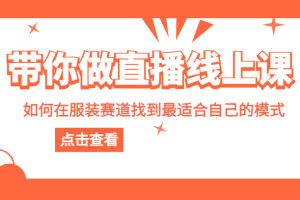 带你做直播线上课

如何在服装赛道找到最适合自己的模式

点击查看